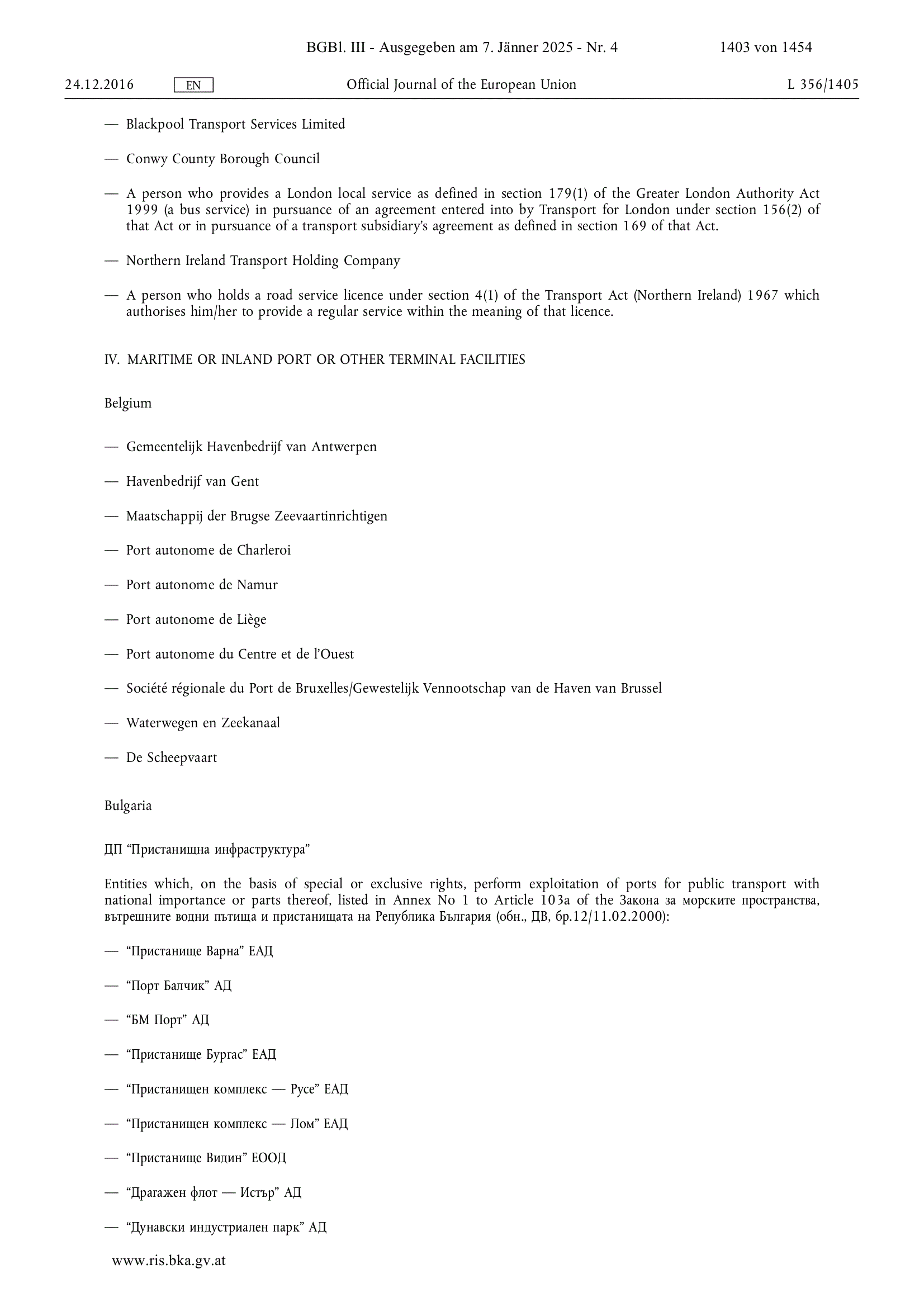 BGBl. III - Ausgegeben am 7. Jänner 2025 - Nr. 4 1403 von 1454

24.12.2016 EN Official Journal of the European Union L 356/1405

— Blackpool Transport Services Limited

— Conwy County Borough Council

— A person who provides a London local service as defined in section 179(1) of the Greater London Authority Act 1999 (a bus service) in pursuance of an agreement entered into by Transport for London under section 156(2) of that Act or in pursuance of a transport subsidiary's agreement as defined in section 169 of that Act.

— Northern Ireland Transport Holding Company

— A person who holds a road service licence under section 4(1) of the Transport Act (Northern Ireland) 1967 which authorises him/her to provide a regular service within the meaning of that licence.

IV. MARITIME OR INLAND PORT OR OTHER TERMINAL FACILITIES

Belgium

— Gemeentelijk Havenbedrijf van Antwerpen

— Havenbedrijf van Gent

— Maatschappij der Brugse Zeevaartinrichtigen

— Port autonome de Charleroi

— Port autonome de Namur

— Port autonome de Liège

— Port autonome du Centre et de l'Ouest

— Société régionale du Port de Bruxelles/Gewestelijk Vennootschap van de Haven van Brussel

— Waterwegen en Zeekanaal

— De Scheepvaart

Bulgaria

ДП "Пристанищна инфраструктура"

Entities which, on the basis of special or exclusive rights, perform exploitation of ports for public transport with national importance or parts thereof, listed in Annex No 1 to Article 103a of the Закона за морските пространства, вътрешните водни пътища и пристанищата на Република България (обн., ДВ, бр.12/11.02.2000):

— "Пристанище Варна" ЕАД

— "Порт Балчик" АД

— "БМ Порт" АД

— "Пристанище Бургас" ЕАД

— "Пристанищен комплекс — Русе" ЕАД

— "Пристанищен комплекс — Лом" ЕАД

— "Пристанище Видин" ЕООД

— "Драгажен флот — Истър" АД

— "Дунавски индустриален парк" АД

www.ris.bka.gv.at